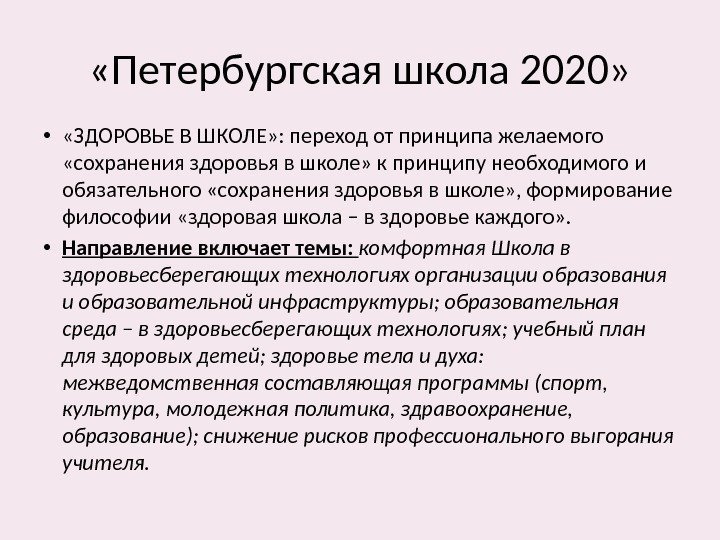 «Петербургская школа 2020»

• «ЗДОРОВЬЕ В ШКОЛЕ»: переход от принципа желаемого «сохранения здоровья в школе» к принципу необходимого и обязательного «сохранения здоровья в школе», формирование философии «здоровая школа – в здоровье каждого».

• Направление включает темы: комфортная Школа в здоровьесберегающих технологиях организации образования и образовательной инфраструктуры; образовательная среда – в здоровьесберегающих технологиях; учебный план для здоровых детей; здоровье тела и духа: межведомственная составляющая программы (спорт, культура, молодежная политика, здравоохранение, образование); снижение рисков профессионального выгорания учителя.